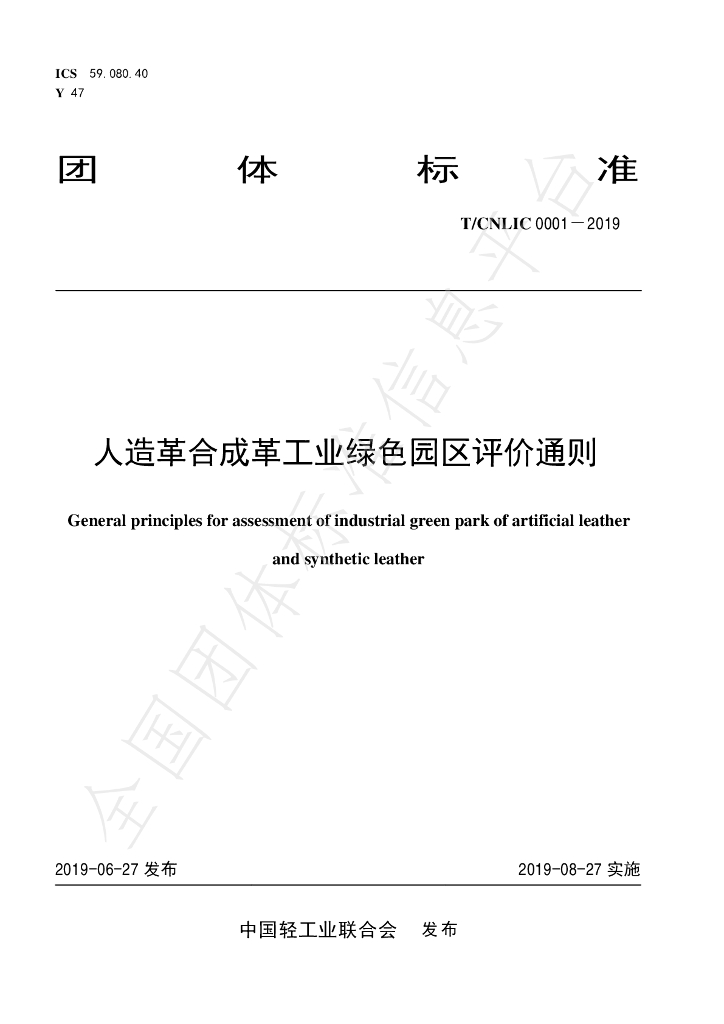 ICS 59.080.40
Y 47

团 体 标 准

T/CNLIC 0001－2019

人造革合成革工业绿色园区评价通则

General principles for assessment of industrial green park of artificial leather and synthetic leather

2019-06-27发布 2019-08-27实施

中国轻工业联合会 发布

全国团体标准信息平台